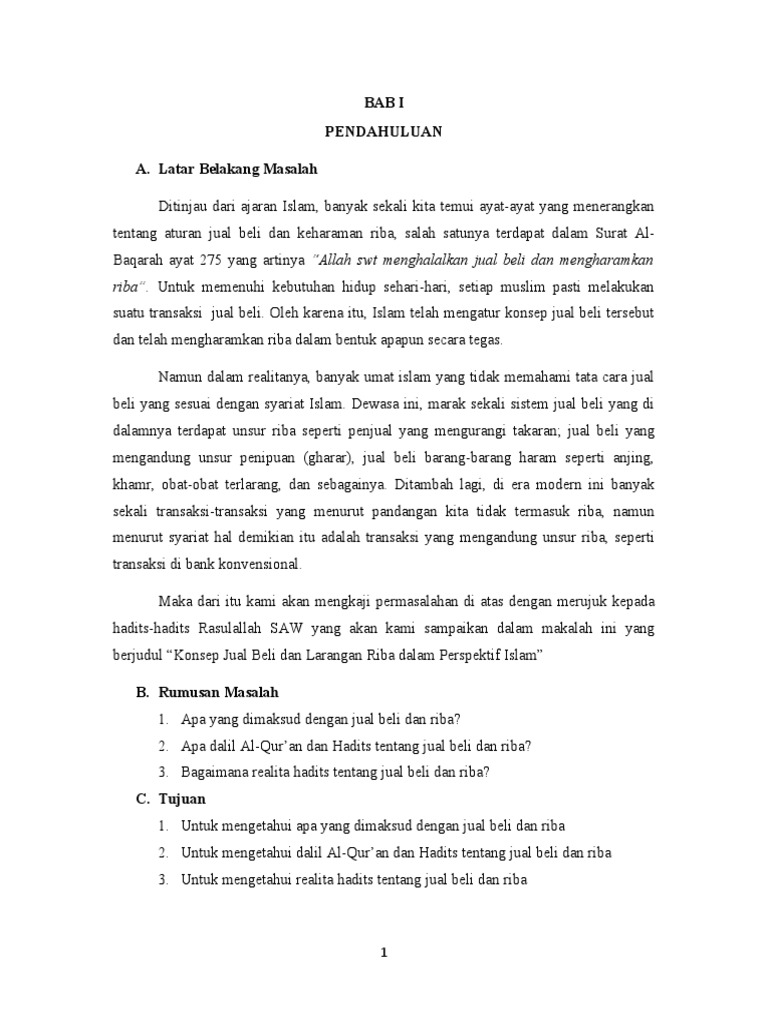 BAB I

PENDAHULUAN

A. Latar Belakang Masalah

Ditinjau dari ajaran Islam, banyak sekali kita temui ayat-ayat yang menerangkan tentang aturan jual beli dan keharaman riba, salah satunya terdapat dalam Surat Al-Baqarah ayat 275 yang artinya "Allah swt menghalalkan jual beli dan mengharamkan riba". Untuk memenuhi kebutuhan hidup sehari-hari, setiap muslim pasti melakukan suatu transaksi jual beli. Oleh karena itu, Islam telah mengatur konsep jual beli tersebut dan telah mengharamkan riba dalam bentuk apapun secara tegas.

Namun dalam realitanya, banyak umat islam yang tidak memahami tata cara jual beli yang sesuai dengan syariat Islam. Dewasa ini, marak sekali sistem jual beli yang di dalamnya terdapat unsur riba seperti penjual yang mengurangi takaran; jual beli yang mengandung unsur penipuan (gharar), jual beli barang-barang haram seperti anjing, khamr, obat-obat terlarang, dan sebagainya. Ditambah lagi, di era modern ini banyak sekali transaksi-transaksi yang menurut pandangan kita tidak termasuk riba, namun menurut syariat hal demikian itu adalah transaksi yang mengandung unsur riba, seperti transaksi di bank konvensional.

Maka dari itu kami akan mengkaji permasalahan di atas dengan merujuk kepada hadits-hadits Rasulallah SAW yang akan kami sampaikan dalam makalah ini yang berjudul "Konsep Jual Beli dan Larangan Riba dalam Perspektif Islam"

B. Rumusan Masalah

1. Apa yang dimaksud dengan jual beli dan riba?
2. Apa dalil Al-Qur'an dan Hadits tentang jual beli dan riba?
3. Bagaimana realita hadits tentang jual beli dan riba?

C. Tujuan

1. Untuk mengetahui apa yang dimaksud dengan jual beli dan riba
2. Untuk mengetahui dalil Al-Qur'an dan Hadits tentang jual beli dan riba
3. Untuk mengetahui realita hadits tentang jual beli dan riba

1